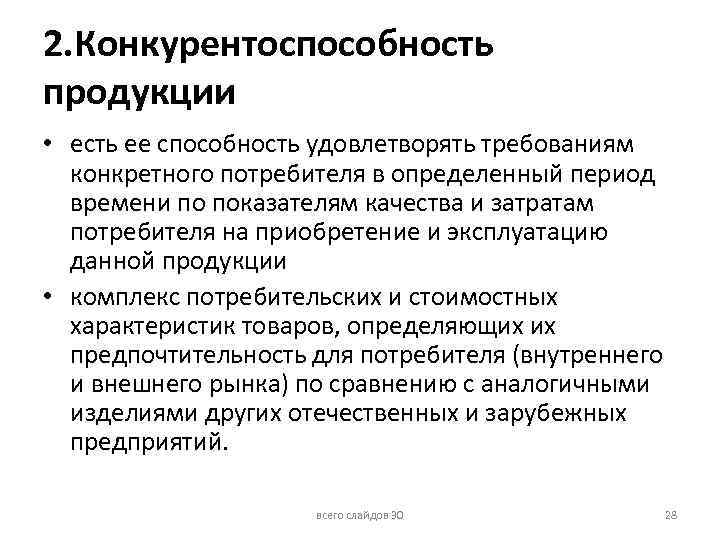 2.Конкурентоспособность продукции

• есть ее способность удовлетворять требованиям конкретного потребителя в определенный период времени по показателям качества и затратам потребителя на приобретение и эксплуатацию данной продукции

• комплекс потребительских и стоимостных характеристик товаров, определяющих их предпочтительность для потребителя (внутреннего и внешнего рынка) по сравнению с аналогичными изделиями других отечественных и зарубежных предприятий.

всего слайдов 30

28